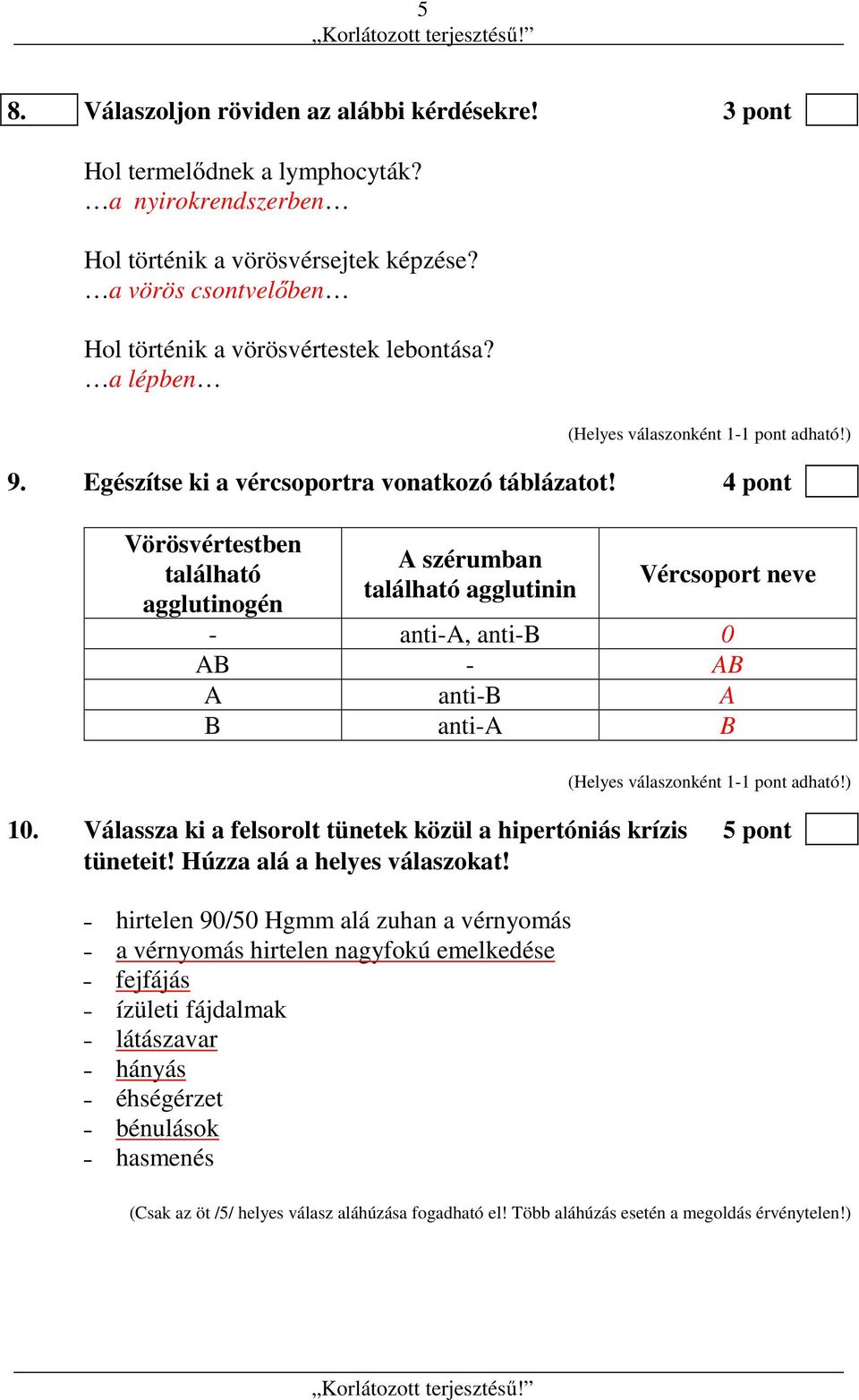 5
„Korlátozott terjesztésű!”

8. Válaszoljon röviden az alábbi kérdésekre! 3 pont

Hol termelődnek a lymphocyták?
…a nyirokrendszerben…

Hol történik a vörösvérsejtek képzése?
…a vörös csontvelőben…

Hol történik a vörösvértestek lebontása?
…a lépben…

(Helyes válaszonként 1-1 pont adható!)

9. Egészítse ki a vércsoportra vonatkozó táblázatot! 4 pont

| Vörösvértestben található agglutinogén | A szérumban található agglutinin | Vércsoport neve |
|---|---|---|
| - | anti-A, anti-B | 0 |
| AB | - | AB |
| A | anti-B | A |
| B | anti-A | B |

(Helyes válaszonként 1-1 pont adható!)

10. Válassza ki a felsorolt tünetek közül a hipertóniás krízis tüneteit! Húzza alá a helyes válaszokat! 5 pont

- hirtelen 90/50 Hgmm alá zuhan a vérnyomás
- a vérnyomás hirtelen nagyfokú emelkedése
- fejfájás
- ízületi fájdalmak
- látászavar
- hányás
- éhségérzet
- bénulások
- hasmenés

(Csak az öt /5/ helyes válasz aláhúzása fogadható el! Több aláhúzás esetén a megoldás érvénytelen!)

„Korlátozott terjesztésű!”